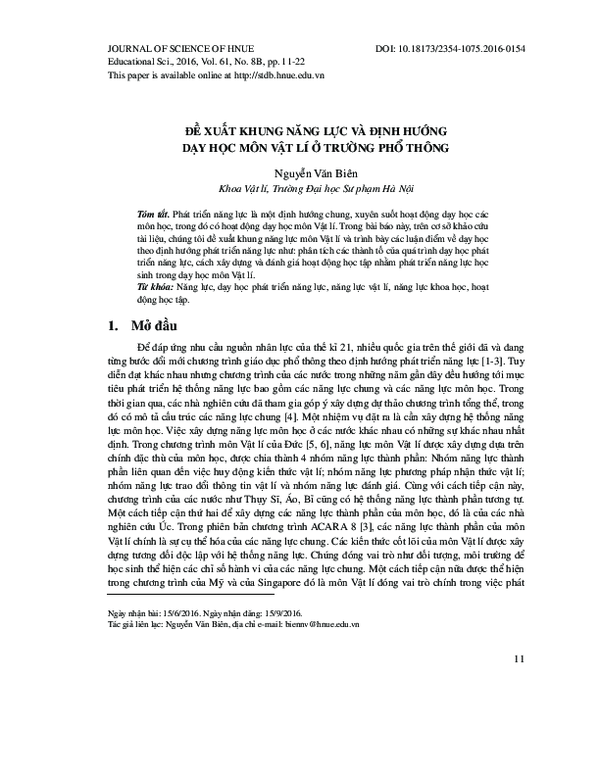 JOURNAL OF SCIENCE OF HNUE
Educational Sci., 2016, Vol. 61, No. 8B, pp. 11-22
This paper is available online at http://stdb.hnue.edu.vn

DOI: 10.18173/2354-1075.2016-0154

ĐỀ XUẤT KHUNG NĂNG LỰC VÀ ĐỊNH HƯỚNG DẠY HỌC MÔN VẬT LÍ Ở TRƯỜNG PHỔ THÔNG

Nguyễn Văn Biên
Khoa Vật lí, Trường Đại học Sư phạm Hà Nội

Tóm tắt. Phát triển năng lực là một định hướng chung, xuyên suốt hoạt động dạy học các môn học, trong đó có hoạt động dạy học môn Vật lí. Trong bài báo này, trên cơ sở khảo cứu tài liệu, chúng tôi đề xuất khung năng lực môn Vật lí và trình bày các luận điểm về dạy học theo định hướng phát triển năng lực như: phân tích các thành tố của quá trình dạy học phát triển năng lực, cách xây dựng và đánh giá hoạt động học tập nhằm phát triển năng lực học sinh trong dạy học môn Vật lí.
Từ khóa: Năng lực, dạy học phát triển năng lực, năng lực vật lí, năng lực khoa học, hoạt động học tập.

1. Mở đầu

Để đáp ứng nhu cầu nguồn nhân lực của thế kỉ 21, nhiều quốc gia trên thế giới đã và đang từng bước đổi mới chương trình giáo dục phổ thông theo định hướng phát triển năng lực [1-3]. Tuy diễn đạt khác nhau nhưng chương trình của các nước trong những năm gần đây đều hướng tới mục tiêu phát triển hệ thống năng lực bao gồm các năng lực chung và các năng lực môn học. Trong thời gian qua, các nhà nghiên cứu đã tham gia góp ý xây dựng dự thảo chương trình tổng thể, trong đó có mô tả cấu trúc các năng lực chung [4]. Một nhiệm vụ đặt ra là cần xây dựng hệ thống năng lực môn học. Việc xây dựng năng lực môn học ở các nước khác nhau có những sự khác nhau nhất định. Trong chương trình môn Vật lí của Đức [5, 6], năng lực môn Vật lí được xây dựng dựa trên chính đặc thù của môn học, được chia thành 4 nhóm năng lực thành phần: Nhóm năng lực thành phần liên quan đến việc huy động kiến thức vật lí; nhóm năng lực phương pháp nhận thức vật lí; nhóm năng lực trao đổi thông tin vật lí và nhóm năng lực đánh giá. Cùng với cách tiếp cận này, chương trình của các nước như Thụy Sĩ, Áo, Bỉ cũng có hệ thống năng lực thành phần tương tự. Một cách tiếp cận thứ hai để xây dựng các năng lực thành phần của môn học, đó là của các nhà nghiên cứu Úc. Trong phiên bản chương trình ACARA 8 [3], các năng lực thành phần của môn Vật lí chính là sự cụ thể hóa của các năng lực chung. Các kiến thức cốt lõi của môn Vật lí được xây dựng tương đối độc lập với hệ thống năng lực. Chúng đóng vai trò như đối tượng, môi trường để học sinh thể hiện các chỉ số hành vi của các năng lực chung. Một cách tiếp cận nữa được thể hiện trong chương trình của Mỹ và của Singapore đó là môn Vật lí đóng vai trò chính trong việc phát

Ngày nhận bài: 15/6/2016. Ngày nhận đăng: 15/9/2016.
Tác giả liên lạc: Nguyễn Văn Biên, địa chỉ e-mail: biennv@hnue.edu.vn

11